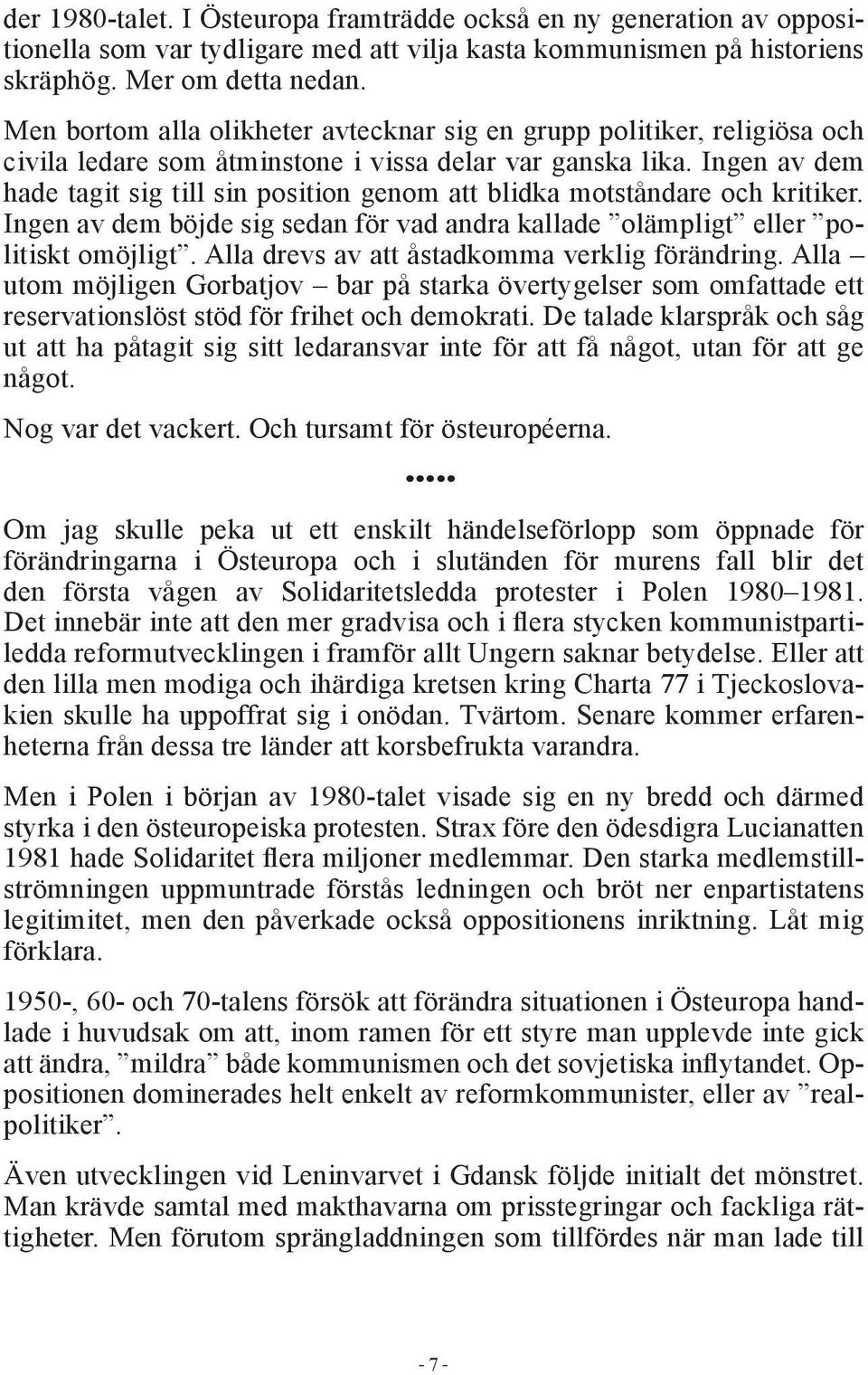 der 1980-talet. I Östeuropa framträdde också en ny generation av oppositionella som var tydligare med att vilja kasta kommunismen på historiens skräphög. Mer om detta nedan.

Men bortom alla olikheter avtecknar sig en grupp politiker, religiösa och civila ledare som åtminstone i vissa delar var ganska lika. Ingen av dem hade tagit sig till sin position genom att blidka motståndare och kritiker. Ingen av dem böjde sig sedan för vad andra kallade ”olämpligt” eller ”politiskt omöjligt”. Alla drevs av att åstadkomma verklig förändring. Alla – utom möjligen Gorbatjov – bar på starka övertygelser som omfattade ett reservationslöst stöd för frihet och demokrati. De talade klarspråk och såg ut att ha påtagit sig sitt ledaransvar inte för att få något, utan för att ge något.

Nog var det vackert. Och tursamt för östeuropéerna.

•••••

Om jag skulle peka ut ett enskilt händelseförlopp som öppnade för förändringarna i Östeuropa och i slutänden för murens fall blir det den första vågen av Solidaritetsledda protester i Polen 1980–1981. Det innebär inte att den mer gradvisa och i flera stycken kommunistpartiledda reformutvecklingen i framför allt Ungern saknar betydelse. Eller att den lilla men modiga och ihärdiga kretsen kring Charta 77 i Tjeckoslovakien skulle ha uppoffrat sig i onödan. Tvärtom. Senare kommer erfarenheterna från dessa tre länder att korsbefrukta varandra.

Men i Polen i början av 1980-talet visade sig en ny bredd och därmed styrka i den östeuropeiska protesten. Strax före den ödesdigra Lucianatten 1981 hade Solidaritet flera miljoner medlemmar. Den starka medlemstillströmningen uppmuntrade förstås ledningen och bröt ner enpartistatens legitimitet, men den påverkade också oppositionens inriktning. Låt mig förklara.

1950-, 60- och 70-talens försök att förändra situationen i Östeuropa handlade i huvudsak om att, inom ramen för ett styre man upplevde inte gick att ändra, ”mildra” både kommunismen och det sovjetiska inflytandet. Oppositionen dominerades helt enkelt av reformkommunister, eller av ”realpolitiker”.

Även utvecklingen vid Leninvarvet i Gdansk följde initialt det mönstret. Man krävde samtal med makthavarna om prisstegringar och fackliga rättigheter. Men förutom sprängladdningen som tillfördes när man lade till

- 7 -